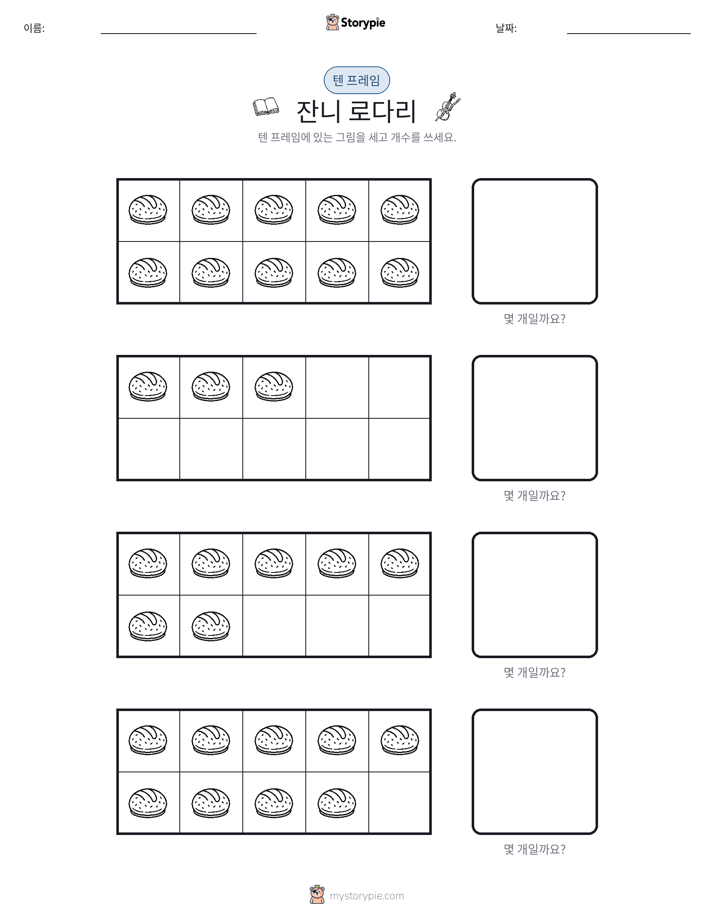 이름: ____ Storypie 날짜: ____

텐 프레임

잔니 로다리

텐 프레임에 있는 그림을 세고 개수를 쓰세요.

몇 개일까요?

몇 개일까요?

몇 개일까요?

몇 개일까요?

mystorypie.com